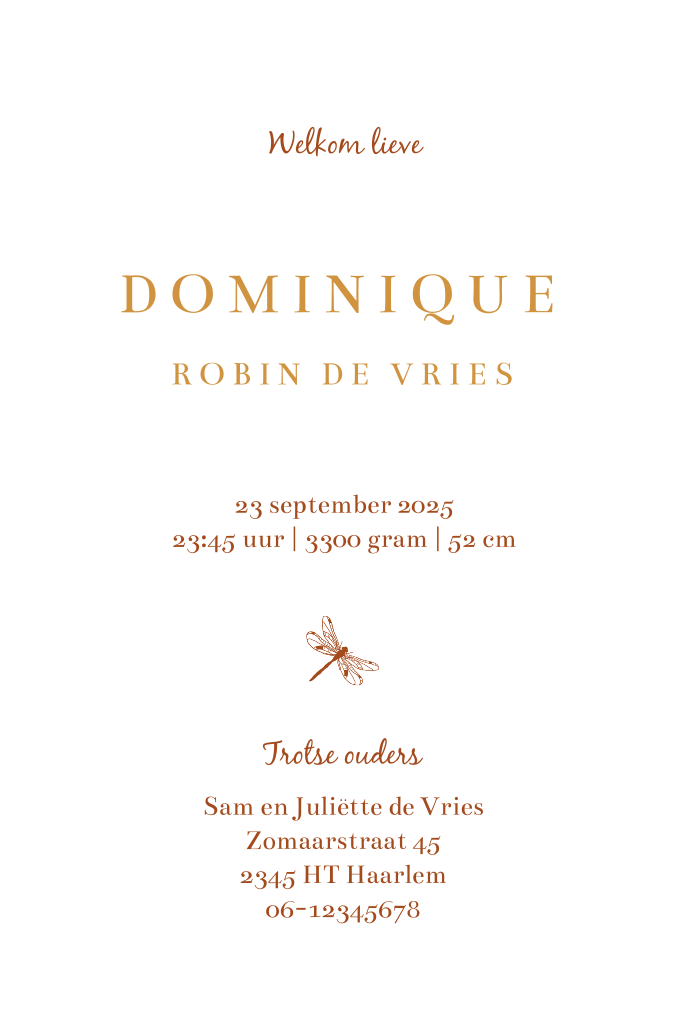 Welkom lieve

DOMINIQUE

ROBIN DE VRIES

23 september 2025
23:45 uur | 3300 gram | 52 cm

Trotse ouders

Sam en Juliëtte de Vries
Zomaarstraat 45
2345 HT Haarlem
06-12345678